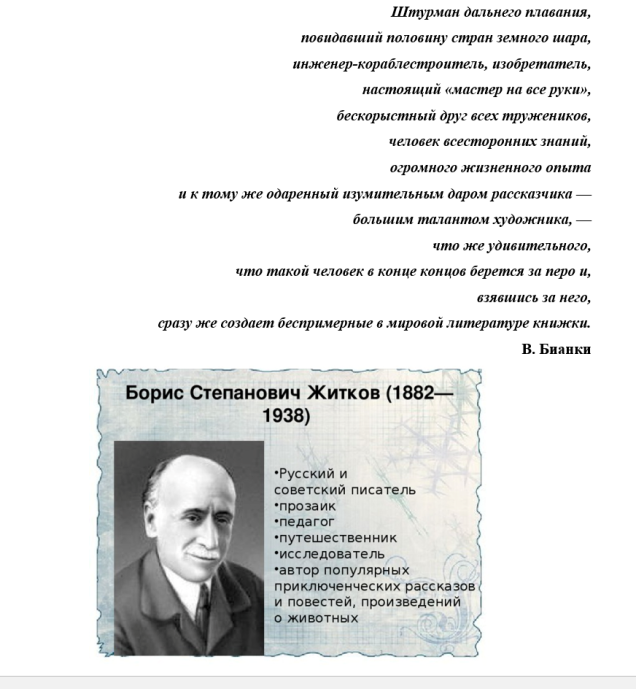 Штурман дальнего плавания,
повидавший половину стран земного шара,
инженер-кораблестроитель, изобретатель,
настоящий «мастер на все руки»,
бескорыстный друг всех тружеников,
человек всесторонних знаний,
огромного жизненного опыта
и к тому же одаренный изумительным даром рассказчика —
большим талантом художника, —
что же удивительного,
что такой человек в конце концов берется за перо и,
взявшись за него,
сразу же создает беспримерные в мировой литературе книжки.

В. Бианки

Борис Степанович Житков (1882—1938)

• Русский и советский писатель
• прозаик
• педагог
• путешественник
• исследователь
• автор популярных приключенческих рассказов и повестей, произведений о животных